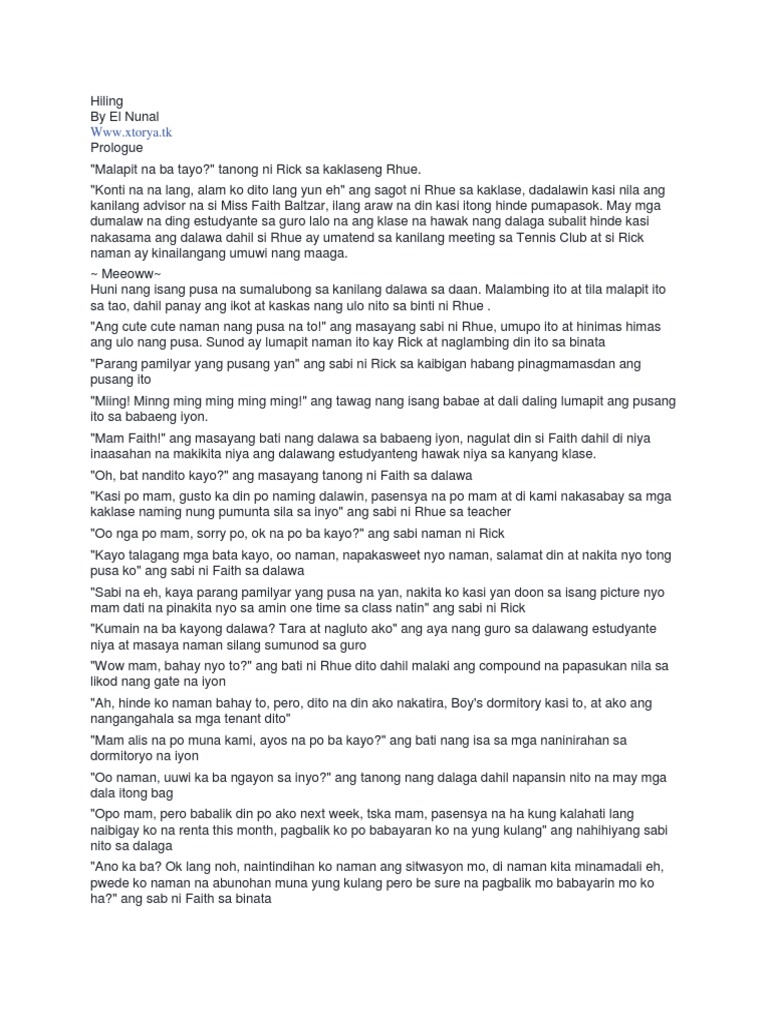 Hiling
By El Nunal
Www.xtorya.tk
Prologue

"Malapit na ba tayo?" tanong ni Rick sa kaklaseng Rhue.

"Konti na na lang, alam ko dito lang yun eh" ang sagot ni Rhue sa kaklase, dadalawin kasi nila ang kanilang advisor na si Miss Faith Baltzar, ilang araw na din kasi itong hinde pumapasok. May mga dumalaw na ding estudyante sa guro lalo na ang klase na hawak nang dalaga subalit hinde kasi nakasama ang dalawa dahil si Rhue ay umatend sa kanilang meeting sa Tennis Club at si Rick naman ay kinailangang umuwi nang maaga.

~ Meeoww~
Huni nang isang pusa na sumalubong sa kanilang dalawa sa daan. Malambing ito at tila malapit ito sa tao, dahil panay ang ikot at kaskas nang ulo nito sa binti ni Rhue .

"Ang cute cute naman nang pusa na to!" ang masayang sabi ni Rhue, umupo ito at hinimas himas ang ulo nang pusa. Sunod ay lumapit naman ito kay Rick at naglambing din ito sa binata

"Parang pamilyar yang pusang yan" ang sabi ni Rick sa kaibigan habang pinagmamasdan ang pusang ito

"Miing! Minng ming ming ming ming!" ang tawag nang isang babae at dali daling lumapit ang pusang ito sa babaeng iyon.

"Mam Faith!" ang masayang bati nang dalawa sa babaeng iyon, nagulat din si Faith dahil di niya inaasahan na makikita niya ang dalawang estudyanteng hawak niya sa kanyang klase.

"Oh, bat nandito kayo?" ang masayang tanong ni Faith sa dalawa

"Kasi po mam, gusto ka din po naming dalawin, pasensya na po mam at di kami nakasabay sa mga kaklase naming nung pumunta sila sa inyo" ang sabi ni Rhue sa teacher

"Oo nga po mam, sorry po, ok na po ba kayo?" ang sabi naman ni Rick

"Kayo talagang mga bata kayo, oo naman, napakasweet nyo naman, salamat din at nakita nyo tong pusa ko" ang sabi ni Faith sa dalawa

"Sabi na eh, kaya parang pamilyar yang pusa na yan, nakita ko kasi yan doon sa isang picture nyo mam dati na pinakita nyo sa amin one time sa class natin" ang sabi ni Rick

"Kumain na ba kayong dalawa? Tara at nagluto ako" ang aya nang guro sa dalawang estudyante niya at masaya naman silang sumunod sa guro

"Wow mam, bahay nyo to?" ang bati ni Rhue dito dahil malaki ang compound na papasukan nila sa likod nang gate na iyon

"Ah, hinde ko naman bahay to, pero, dito na din ako nakatira, Boy's dormitory kasi to, at ako ang nangangahala sa mga tenant dito"

"Mam alis na po muna kami, ayos na po ba kayo?" ang bati nang isa sa mga naninirahan sa dormitoryo na iyon

"Oo naman, uuwi ka ba ngayon sa inyo?" ang tanong nang dalaga dahil napansin nito na may mga dala itong bag

"Opo mam, pero babalik din po ako next week, tska mam, pasensya na ha kung kalahati lang naibigay ko na renta this month, pagbalik ko po babayaran ko na yung kulang" ang nahihiyang sabi nito sa dalaga

"Ano ka ba? Ok lang noh, naintindihan ko naman ang sitwasyon mo, di naman kita minamadali eh, pwede ko naman na abunohan muna yung kulang pero be sure na pagbalik mo babayarin mo ko ha?" ang sab ni Faith sa binata